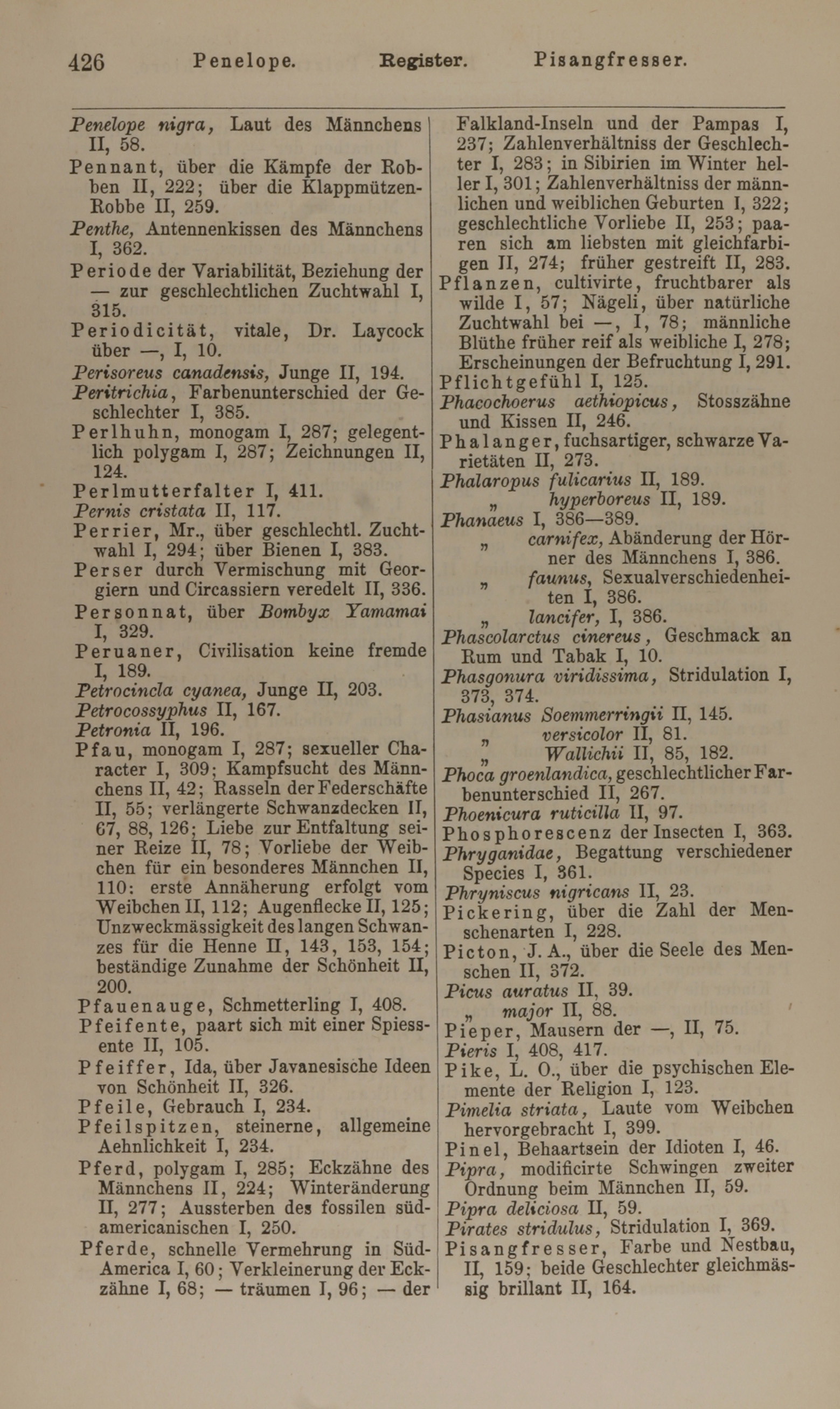 426 Penelope. Register. Pisangfresser.

Penelope nigra, Laut des Männchens II, 58.
Pennant, über die Kämpfe der Robben II, 222; über die Klappmützen-Robbe II, 259.
Penthe, Antennenkissen des Männchens I, 362.
Periode der Variabilität, Beziehung der — zur geschlechtlichen Zuchtwahl I, 315.
Periodicität, vitale, Dr. Laycock über —, I, 10.
Perisoreus canadensis, Junge II, 194.
Peritrichia, Farbenunterschied der Geschlechter I, 385.
Perlhuhn, monogam I, 287; gelegentlich polygam I, 287; Zeichnungen II, 124.
Perlmutterfalter I, 411.
Pernis cristata II, 117.
Perrier, Mr., über geschlechtl. Zuchtwahl I, 294; über Bienen I, 383.
Perser durch Vermischung mit Georgiern und Circassiern veredelt II, 336.
Personnat, über Bombyx Yamamai I, 329.
Peruaner, Civilisation keine fremde I, 189.
Petrocincla cyanea, Junge II, 203.
Petrocossyphus II, 167.
Petronia II, 196.
Pfau, monogam I, 287; sexueller Character I, 309; Kampfsucht des Männchens II, 42; Rasseln der Federschäfte II, 55; verlängerte Schwanzdecken II, 67, 88, 126; Liebe zur Entfaltung seiner Reize II, 78; Vorliebe der Weibchen für ein besonderes Männchen II, 110: erste Annäherung erfolgt vom Weibchen II, 112; Augenflecke II, 125; Unzweckmässigkeit des langen Schwanzes für die Henne II, 143, 153, 154; beständige Zunahme der Schönheit II, 200.
Pfauenauge, Schmetterling I, 408.
Pfeifente, paart sich mit einer Spiessente II, 105.
Pfeiffer, Ida, über Javanesische Ideen von Schönheit II, 326.
Pfeile, Gebrauch I, 234.
Pfeilspitzen, steinerne, allgemeine Aehnlichkeit I, 234.
Pferd, polygam I, 285; Eckzähne des Männchens II, 224; Winteränderung II, 277; Aussterben des fossilen südamericanischen I, 250.
Pferde, schnelle Vermehrung in Süd-America I, 60; Verkleinerung der Eckzähne I, 68; — träumen I, 96; — der Falkland-Inseln und der Pampas I, 237; Zahlenverhältniss der Geschlechter I, 283; in Sibirien im Winter heller I, 301; Zahlenverhältniss der männlichen und weiblichen Geburten I, 322; geschlechtliche Vorliebe II, 253; paaren sich am liebsten mit gleichfarbigen II, 274; früher gestreift II, 283.
Pflanzen, cultivirte, fruchtbarer als wilde I, 57; Nägeli, über natürliche Zuchtwahl bei —, I, 78; männliche Blüthe früher reif als weibliche I, 278; Erscheinungen der Befruchtung I, 291.
Pflichtgefühl I, 125.
Phacochoerus aethiopicus, Stosszähne und Kissen II, 246.
Phalanger, fuchsartiger, schwarze Varietäten II, 273.
Phalaropus fulicarius II, 189.
„ hyperboreus II, 189.
Phanaeus I, 386—389.
„ carnifex, Abänderung der Hörner des Männchens I, 386.
„ faunus, Sexualverschiedenheiten I, 386.
„ lancifer, I, 386.
Phascolarctus cinereus, Geschmack an Rum und Tabak I, 10.
Phasgonura viridissima, Stridulation I, 373, 374.
Phasianus Soemmerringii II, 145.
„ versicolor II, 81.
„ Wallichii II, 85, 182.
Phoca groenlandica, geschlechtlicher Farbenunterschied II, 267.
Phoenicura ruticilla II, 97.
Phosphorescenz der Insecten I, 363.
Phryganidae, Begattung verschiedener Species I, 361.
Phryniscus nigricans II, 23.
Pickering, über die Zahl der Menschenarten I, 228.
Picton, J. A., über die Seele des Menschen II, 372.
Picus auratus II, 39.
„ major II, 88.
Pieper, Mausern der —, II, 75.
Pieris I, 408, 417.
Pike, L. O., über die psychischen Elemente der Religion I, 123.
Pimelia striata, Laute vom Weibchen hervorgebracht I, 399.
Pinel, Behaartsein der Idioten I, 46.
Pipra, modificirte Schwingen zweiter Ordnung beim Männchen II, 59.
Pipra deliciosa II, 59.
Pirates stridulus, Stridulation I, 369.
Pisangfresser, Farbe und Nestbau, II, 159; beide Geschlechter gleichmässig brillant II, 164.